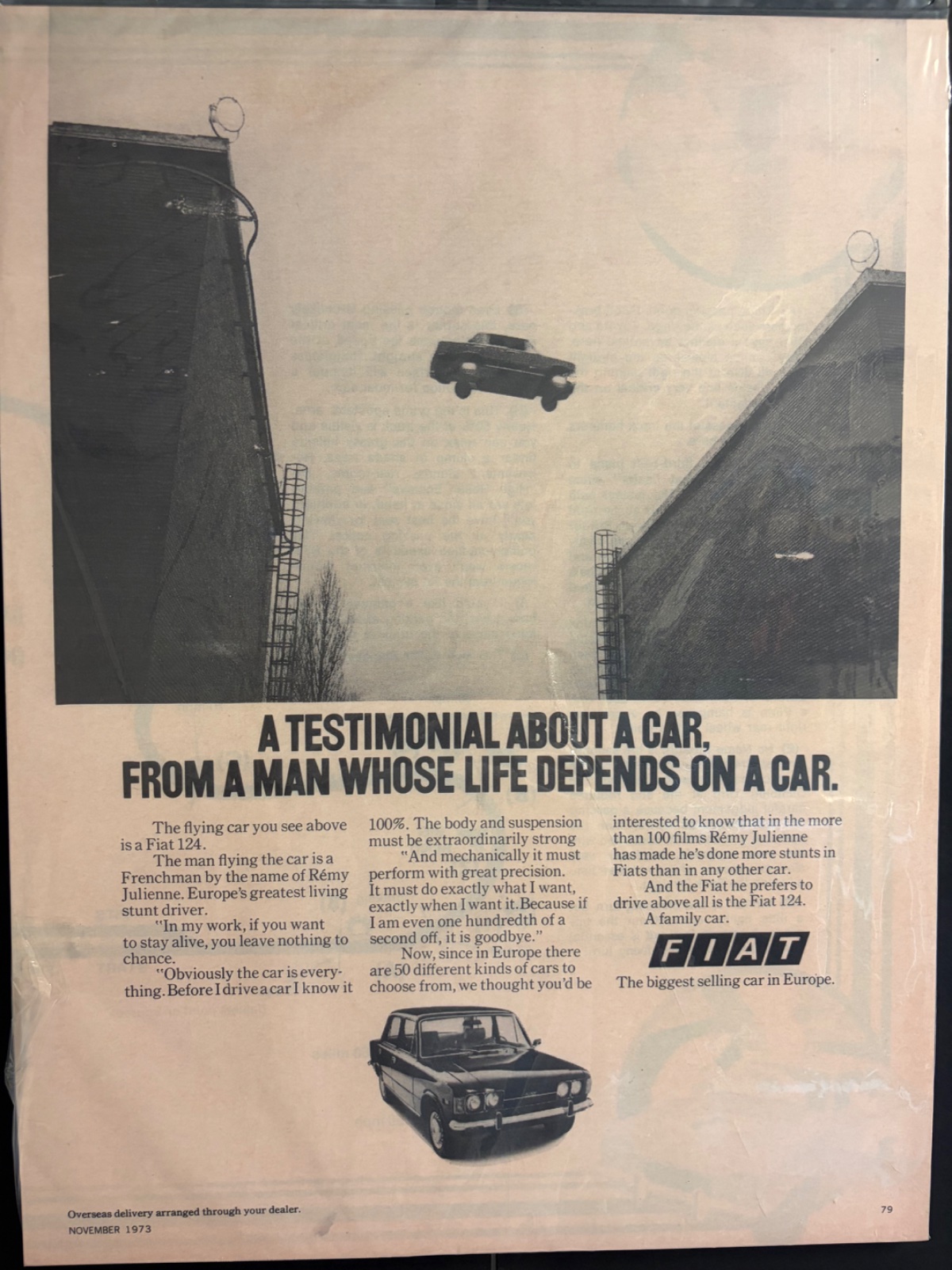 A TESTIMONIAL ABOUT A CAR, FROM A MAN WHOSE LIFE DEPENDS ON A CAR.

The flying car you see above is a Fiat 124.

The man flying the car is a Frenchman by the name of Rémy Julienne. Europe's greatest living stunt driver.

"In my work, if you want to stay alive, you leave nothing to chance.

"Obviously the car is everything. Before I drive a car I know it 100%. The body and suspension must be extraordinarily strong

"And mechanically it must perform with great precision. It must do exactly what I want, exactly when I want it. Because if I am even one hundredth of a second off, it is goodbye."

Now, since in Europe there are 50 different kinds of cars to choose from, we thought you'd be interested to know that in the more than 100 films Rémy Julienne has made he's done more stunts in Fiats than in any other car.

And the Fiat he prefers to drive above all is the Fiat 124.

A family car.

FIAT

The biggest selling car in Europe.

Overseas delivery arranged through your dealer.
NOVEMBER 1973

79